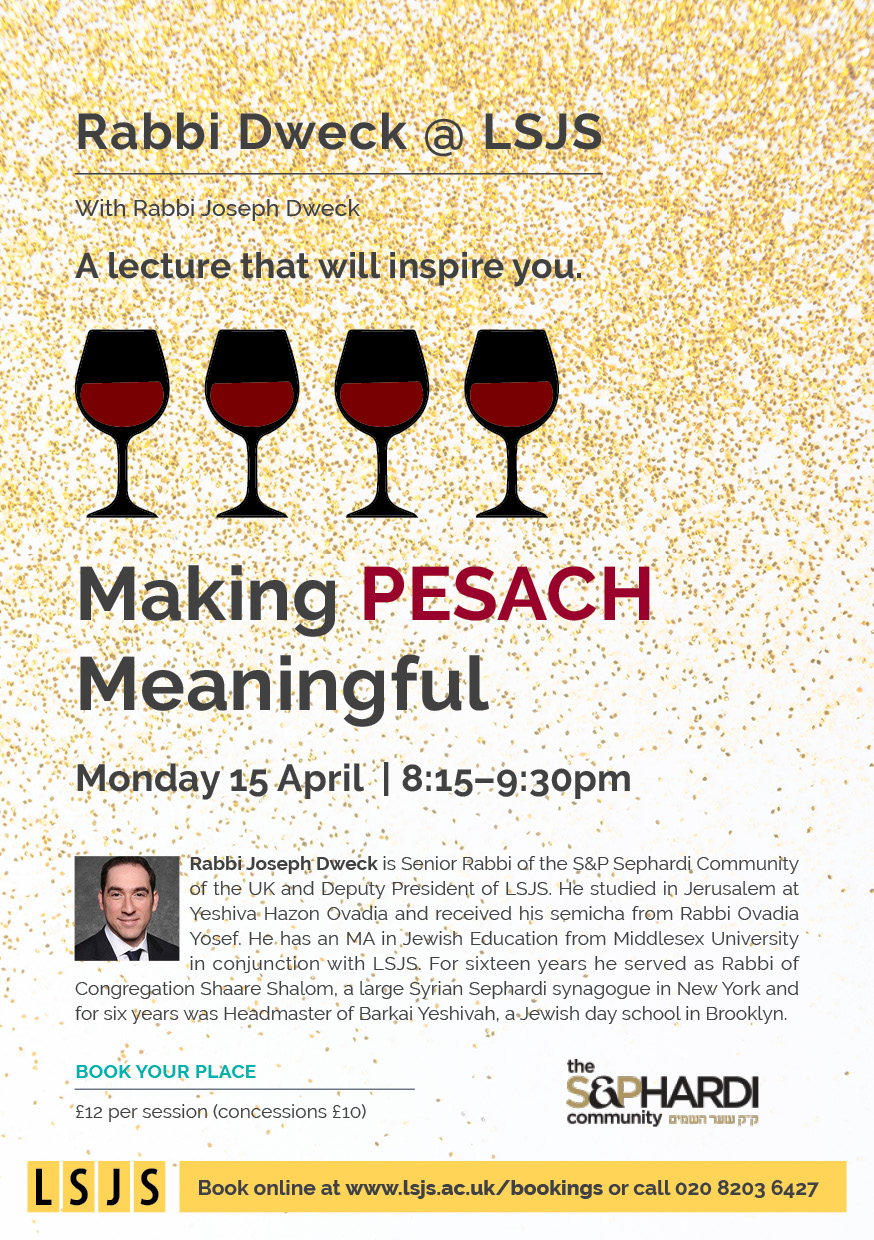 Rabbi Dweck @ LSJS

With Rabbi Joseph Dweck

A lecture that will inspire you.

Making PESACH Meaningful

Monday 15 April | 8:15–9:30pm

Rabbi Joseph Dweck is Senior Rabbi of the S&P Sephardi Community of the UK and Deputy President of LSJS. He studied in Jerusalem at Yeshiva Hazon Ovadia and received his semicha from Rabbi Ovadia Yosef. He has an MA in Jewish Education from Middlesex University in conjunction with LSJS. For sixteen years he served as Rabbi of Congregation Shaare Shalom, a large Syrian Sephardi synagogue in New York and for six years was Headmaster of Barkai Yeshivah, a Jewish day school in Brooklyn.

BOOK YOUR PLACE

£12 per session (concessions £10)

the S&PHARDI community ק״ק שער השמים

LSJS

Book online at www.lsjs.ac.uk/bookings or call 020 8203 6427